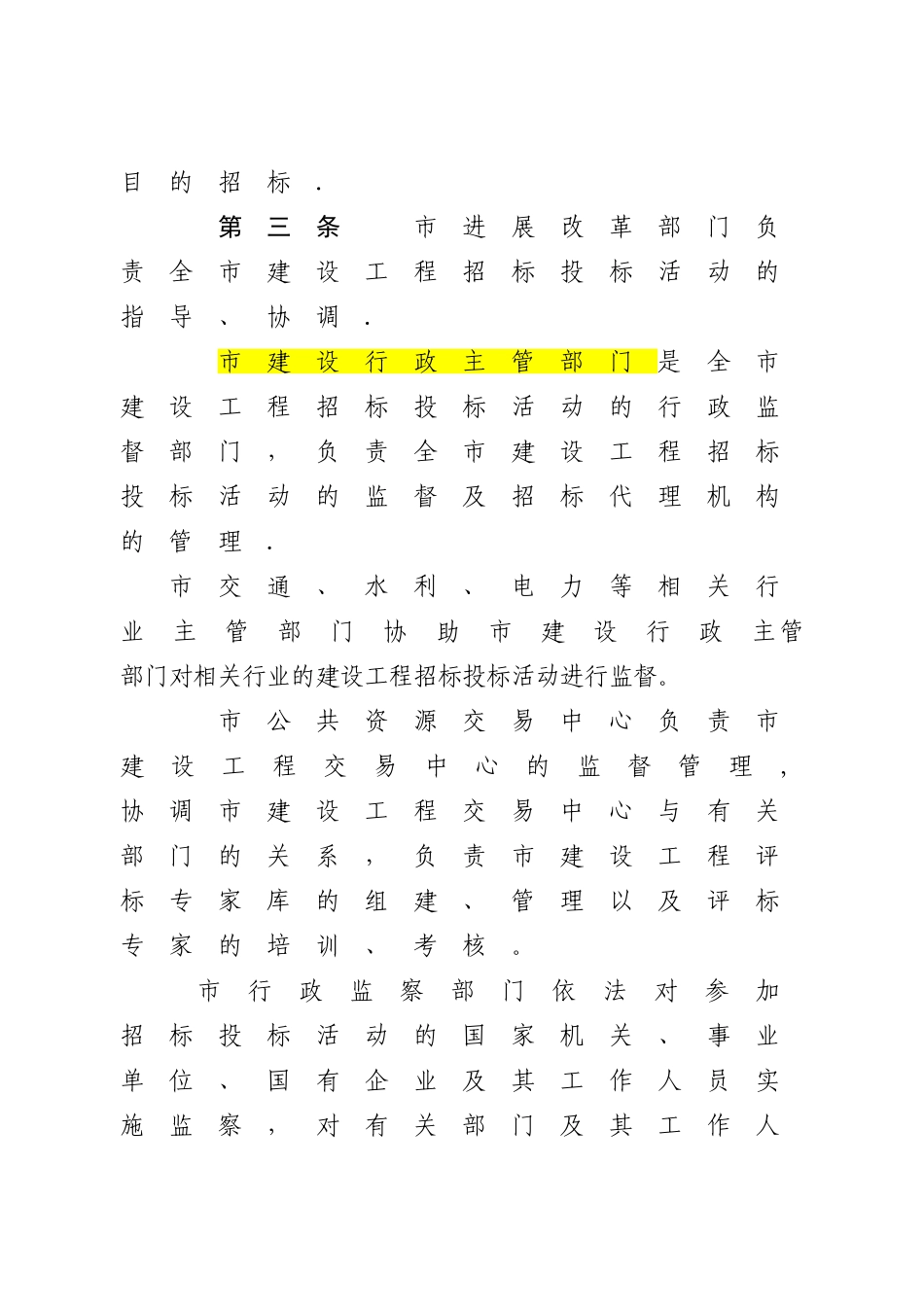 目的招标.

第三条　市进展改革部门负责全市建设工程招标投标活动的指导、协调.

市建设行政主管部门是全市建设工程招标投标活动的行政监督部门，负责全市建设工程招标投标活动的监督及招标代理机构的管理.

市交通、水利、电力等相关行业主管部门协助市建设行政主管部门对相关行业的建设工程招标投标活动进行监督。

市公共资源交易中心负责市建设工程交易中心的监督管理，协调市建设工程交易中心与有关部门的关系，负责市建设工程评标专家库的组建、管理以及评标专家的培训、考核。

市行政监察部门依法对参加招标投标活动的国家机关、事业单位、国有企业及其工作人员实施监察，对有关部门及其工作人